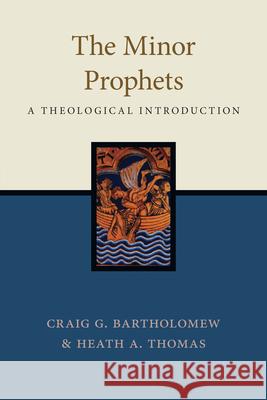 The Minor Prophets

A THEOLOGICAL INTRODUCTION

CRAIG G. BARTHOLOMEW
& HEATH A. THOMAS

Kraina Książek